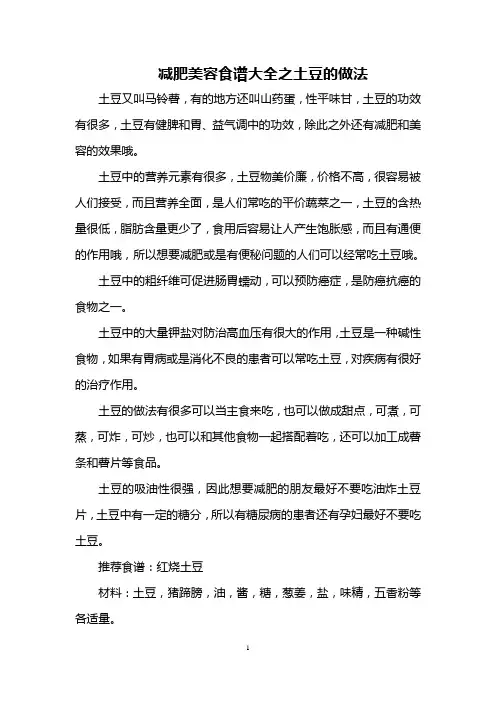 减肥美容食谱大全之土豆的做法

土豆又叫马铃薯，有的地方还叫山药蛋，性平味甘，土豆的功效有很多，土豆有健脾和胃、益气调中的功效，除此之外还有减肥和美容的效果哦。

土豆中的营养元素有很多，土豆物美价廉，价格不高，很容易被人们接受，而且营养全面，是人们常吃的平价蔬菜之一，土豆的含热量很低，脂肪含量更少了，食用后容易让人产生饱胀感，而且有通便的作用哦，所以想要减肥或是有便秘问题的人们可以经常吃土豆哦。

土豆中的粗纤维可促进肠胃蠕动，可以预防癌症，是防癌抗癌的食物之一。

土豆中的大量钾盐对防治高血压有很大的作用，土豆是一种碱性食物，如果有胃病或是消化不良的患者可以常吃土豆，对疾病有很好的治疗作用。

土豆的做法有很多可以当主食来吃，也可以做成甜点，可煮，可蒸，可炸，可炒，也可以和其他食物一起搭配着吃，还可以加工成薯条和薯片等食品。

土豆的吸油性很强，因此想要减肥的朋友最好不要吃油炸土豆片，土豆中有一定的糖分，所以有糖尿病的患者还有孕妇最好不要吃土豆。

推荐食谱：红烧土豆

材料：土豆，猪蹄膀，油，酱，糖，葱姜，盐，味精，五香粉等各适量。

1